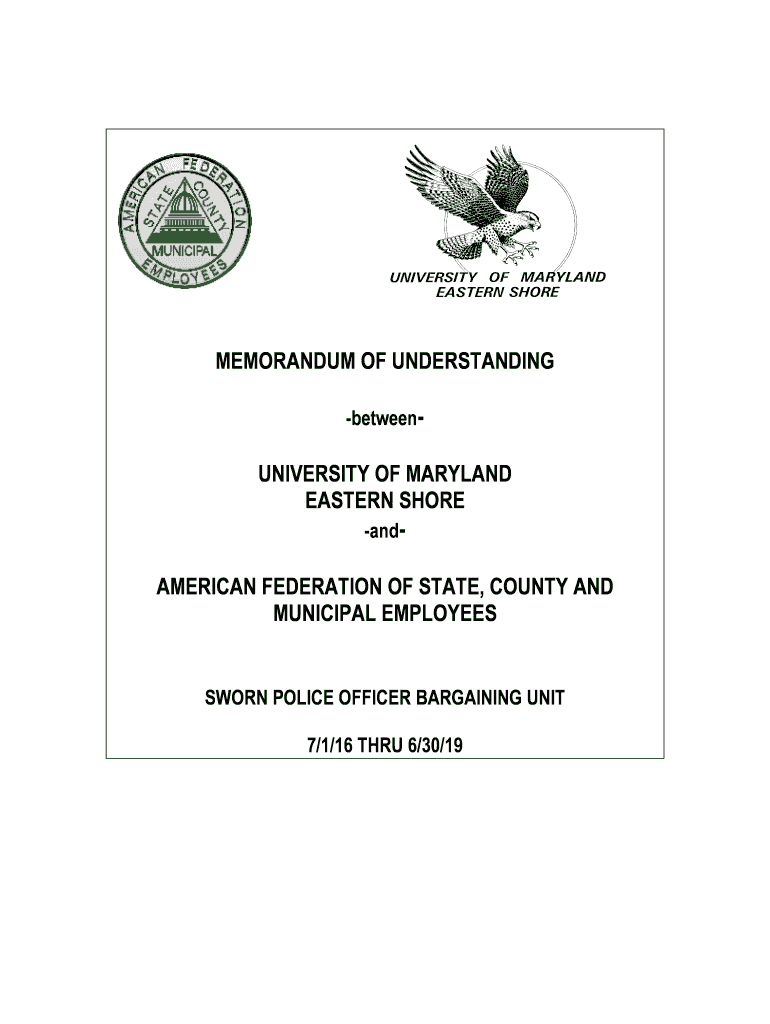 AMERICAN FEDERATION
STATE COUNTY
MUNICIPAL
EMPLOYEES

UNIVERSITY OF MARYLAND
EASTERN SHORE

MEMORANDUM OF UNDERSTANDING

-between-

UNIVERSITY OF MARYLAND
EASTERN SHORE

-and-

AMERICAN FEDERATION OF STATE, COUNTY AND MUNICIPAL EMPLOYEES

SWORN POLICE OFFICER BARGAINING UNIT

7/1/16 THRU 6/30/19